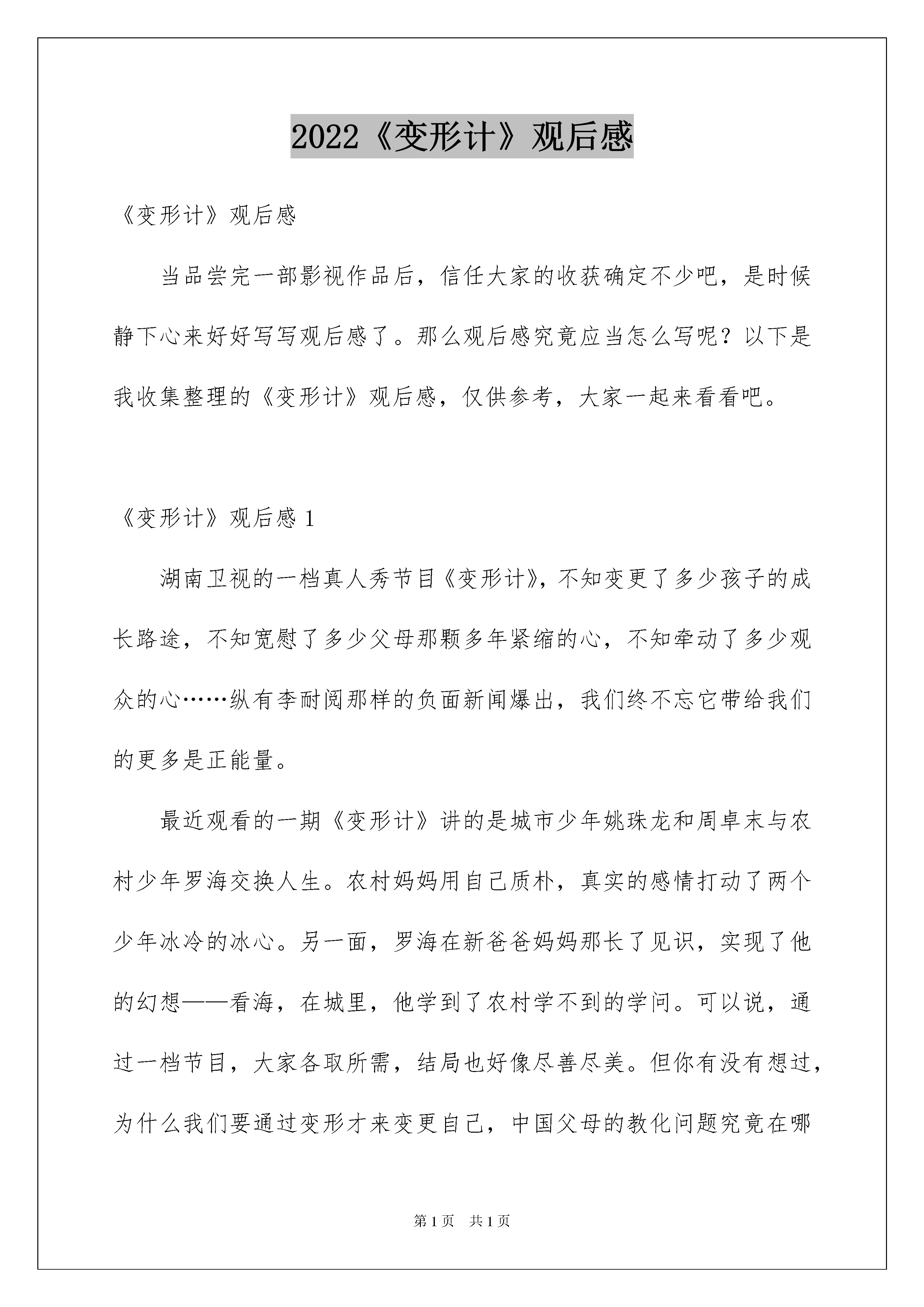 2022《变形计》观后感

《变形计》观后感

当品尝完一部影视作品后，信任大家的收获确定不少吧，是时候静下心来好好写写观后感了。那么观后感究竟应当怎么写呢？以下是我收集整理的《变形计》观后感，仅供参考，大家一起来看看吧。

《变形计》观后感 1

湖南卫视的一档真人秀节目《变形计》，不知变更了多少孩子的成长路途，不知宽慰了多少父母那颗多年紧缩的心，不知牵动了多少观众的心……纵有李耐阅那样的负面新闻爆出，我们终不忘它带给我们的更多是正能量。

最近观看的一期《变形计》讲的是城市少年姚珠龙和周卓末与农村少年罗海交换人生。农村妈妈用自己质朴，真实的感情打动了两个少年冰冷的冰心。另一面，罗海在新爸爸妈妈那长了见识，实现了他的幻想——看海，在城里，他学到了农村学不到的学问。可以说，通过一档节目，大家各取所需，结局也好像尽善尽美。但你有没有想过，为什么我们要通过变形才来变更自己，中国父母的教化问题究竟在哪

第 1 页　共 1 页